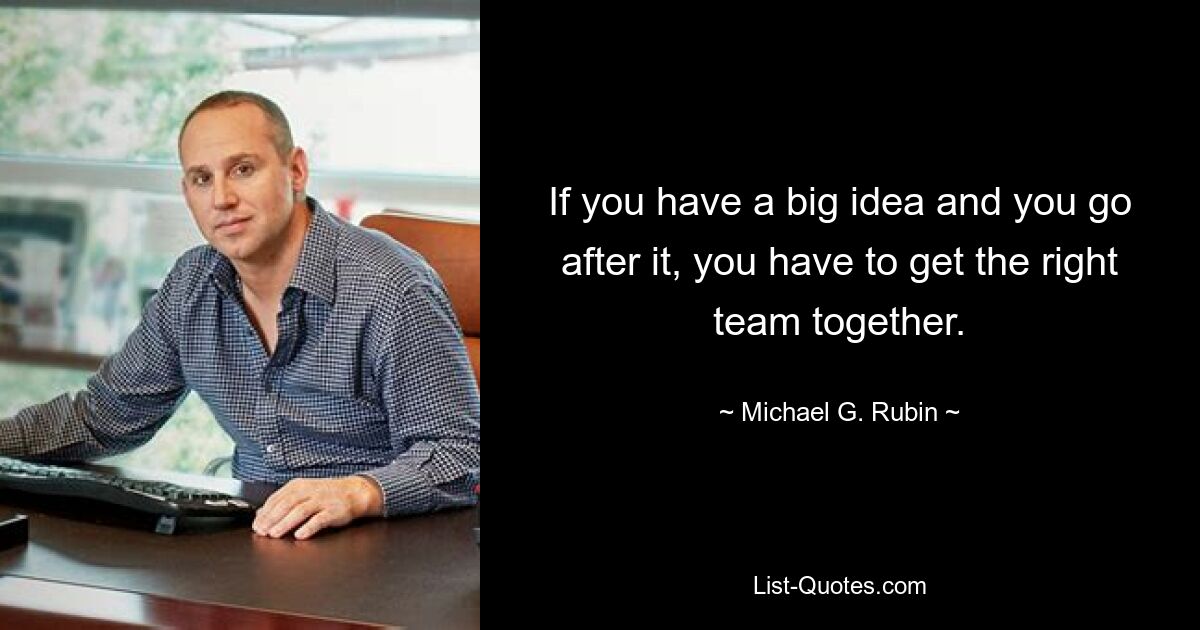 If you have a big idea and you go after it, you have to get the right team together.

~ Michael G. Rubin ~

List-Quotes.com